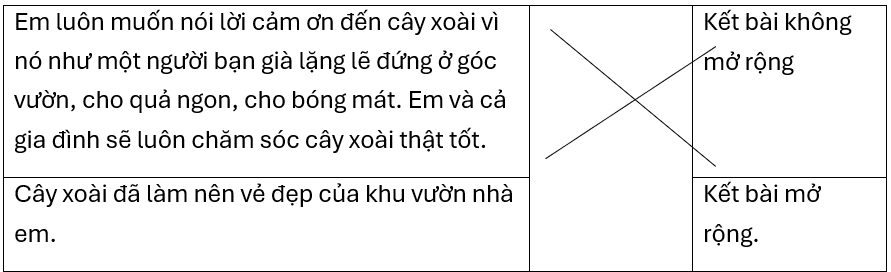 | Em luôn muốn nói lời cảm ơn đến cây xoài vì nó như một người bạn già lặng lẽ đứng ở góc vườn, cho quả ngon, cho bóng mát. Em và cả gia đình sẽ luôn chăm sóc cây xoài thật tốt. | | Kết bài không mở rộng |
|---|---|---|
| Cây xoài đã làm nên vẻ đẹp của khu vườn nhà em. | | Kết bài mở rộng. |